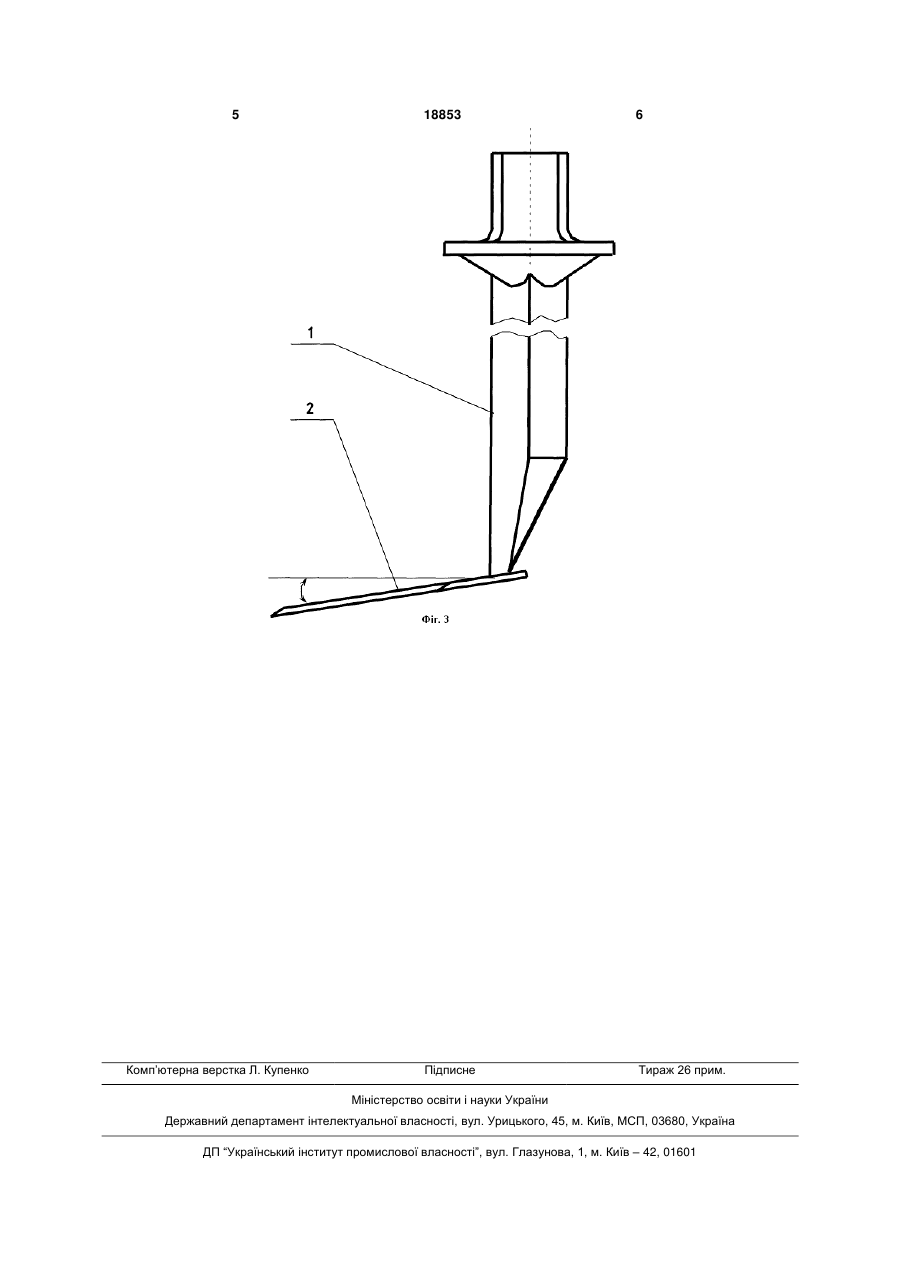 5 18853 6

1

2

Фіг. 3

Комп'ютерна верстка Л. Купенко Підписне Тираж 26 прим.

Міністерство освіти і науки України

Державний департамент інтелектуальної власності, вул. Урицького, 45, м. Київ, МСП, 03680, Україна

ДП "Український інститут промислової власності", вул. Глазунова, 1, м. Київ – 42, 01601